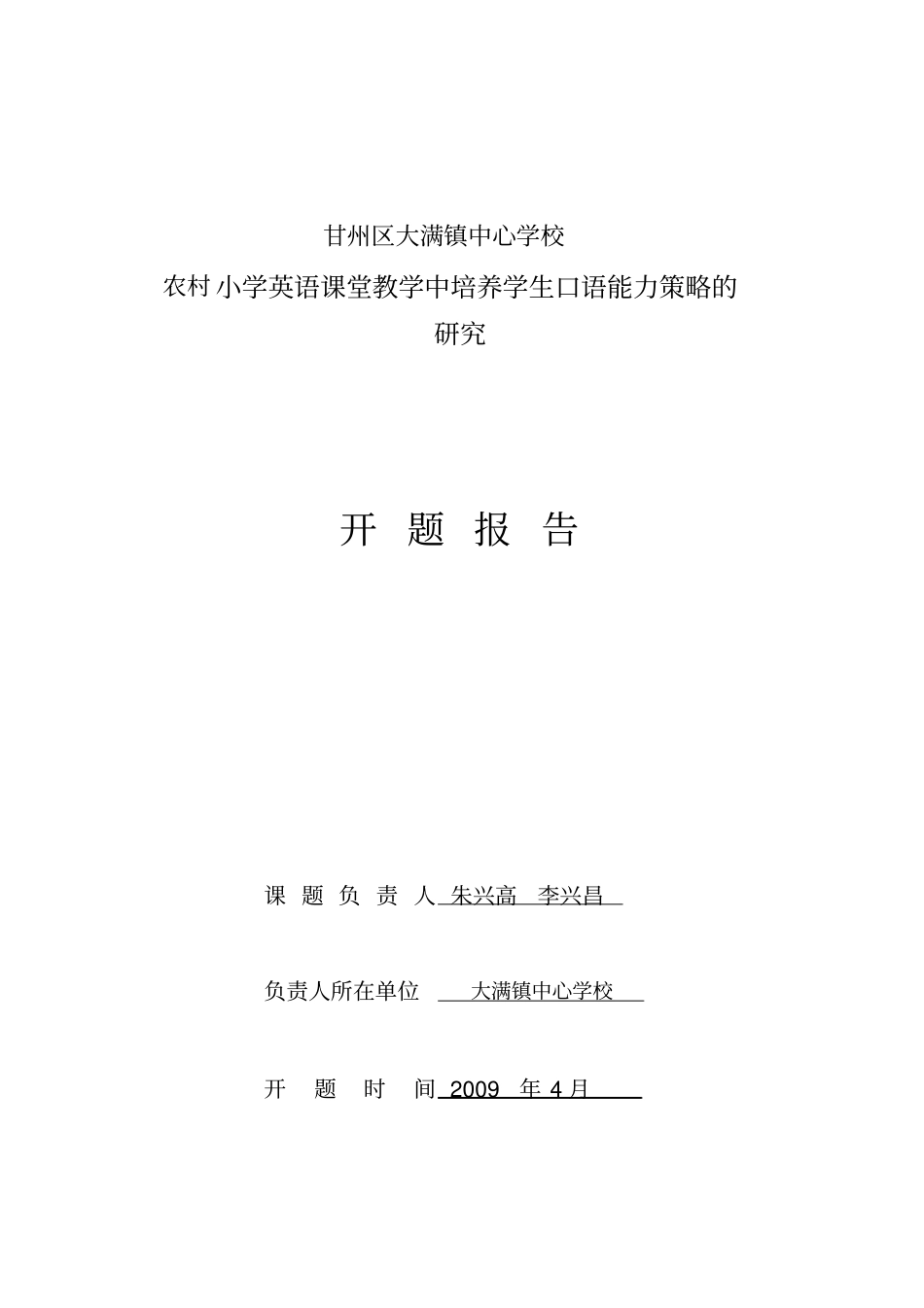 甘州区大满镇中心学校

农村小学英语课堂教学中培养学生口语能力策略的研究

开 题 报 告

课 题 负 责 人 朱兴高 李兴昌

负责人所在单位 大满镇中心学校

开 题 时 间 2009 年 4 月